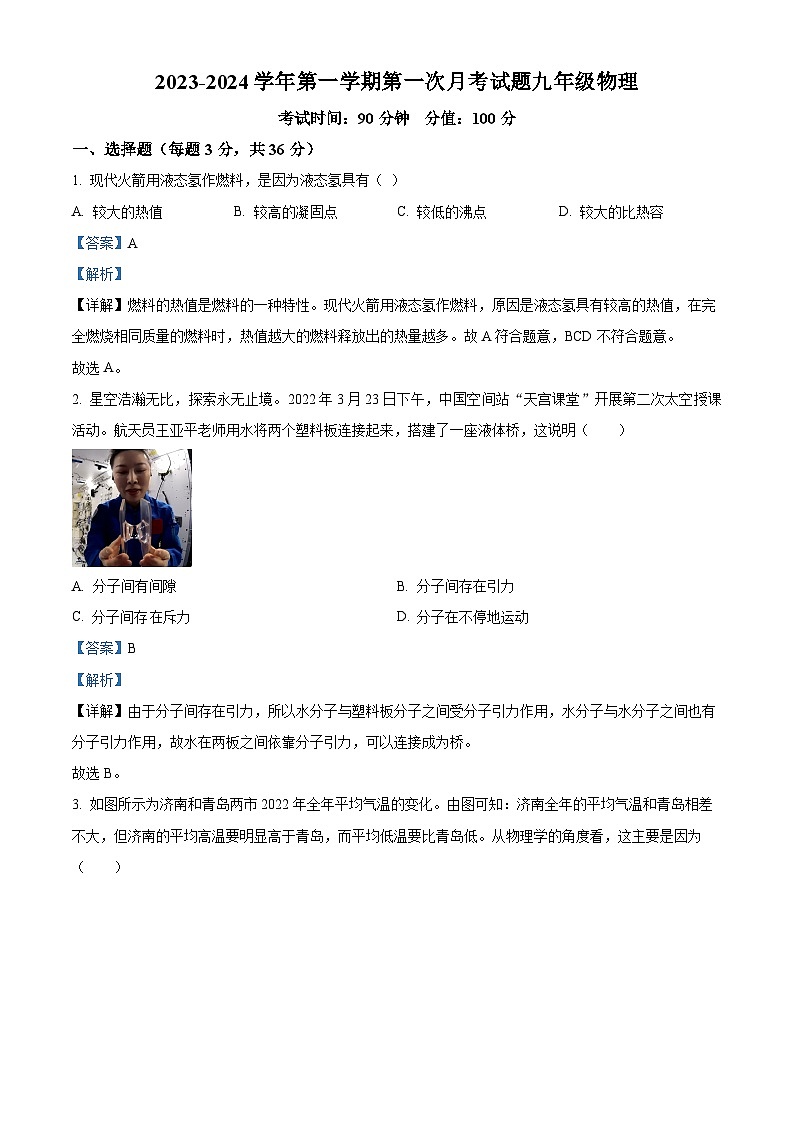 2023-2024 学年第一学期第一次月考试题九年级物理

考试时间：90 分钟　分值：100 分

一、选择题（每题 3 分，共 36 分）

1. 现代火箭用液态氢作燃料，是因为液态氢具有（　）

A. 较大的热值　　B. 较高的凝固点　　C. 较低的沸点　　D. 较大的比热容

【答案】A

【解析】

【详解】燃料的热值是燃料的一种特性。现代火箭用液态氢作燃料，原因是液态氢具有较高的热值，在完全燃烧相同质量的燃料时，热值越大的燃料释放出的热量越多。故 A 符合题意，BCD 不符合题意。

故选 A。

2. 星空浩瀚无比，探索永无止境。2022 年 3 月 23 日下午，中国空间站“天宫课堂”开展第二次太空授课活动。航天员王亚平老师用水将两个塑料板连接起来，搭建了一座液体桥，这说明（　　）

A. 分子间有间隙　　B. 分子间存在引力

C. 分子间存在斥力　　D. 分子在不停地运动

【答案】B

【解析】

【详解】由于分子间存在引力，所以水分子与塑料板分子之间受分子引力作用，水分子与水分子之间也有分子引力作用，故水在两板之间依靠分子引力，可以连接成为桥。

故选 B。

3. 如图所示为济南和青岛两市 2022 年全年平均气温的变化。由图可知：济南全年的平均气温和青岛相差不大，但济南的平均高温要明显高于青岛，而平均低温要比青岛低。从物理学的角度看，这主要是因为（　　）